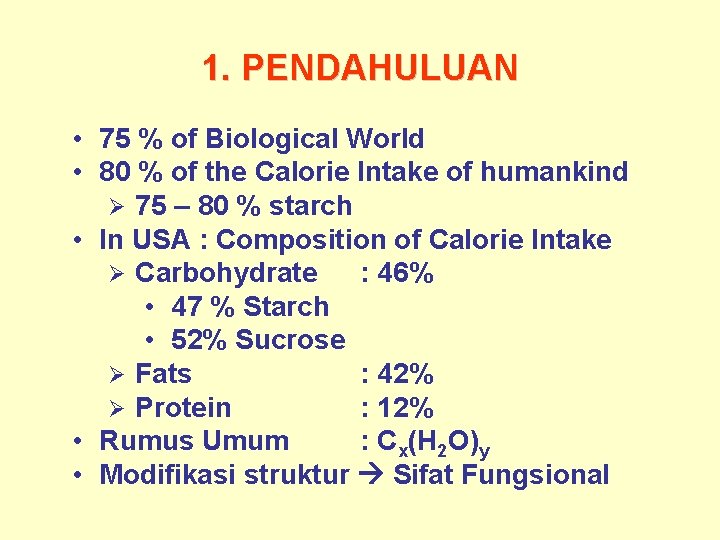 1. PENDAHULUAN

• 75 % of Biological World
• 80 % of the Calorie Intake of humankind
➢ 75 – 80 % starch
• In USA : Composition of Calorie Intake
➢ Carbohydrate : 46%
• 47 % Starch
• 52% Sucrose
➢ Fats : 42%
➢ Protein : 12%
• Rumus Umum : $C_x(H_2O)_y$
• Modifikasi struktur → Sifat Fungsional